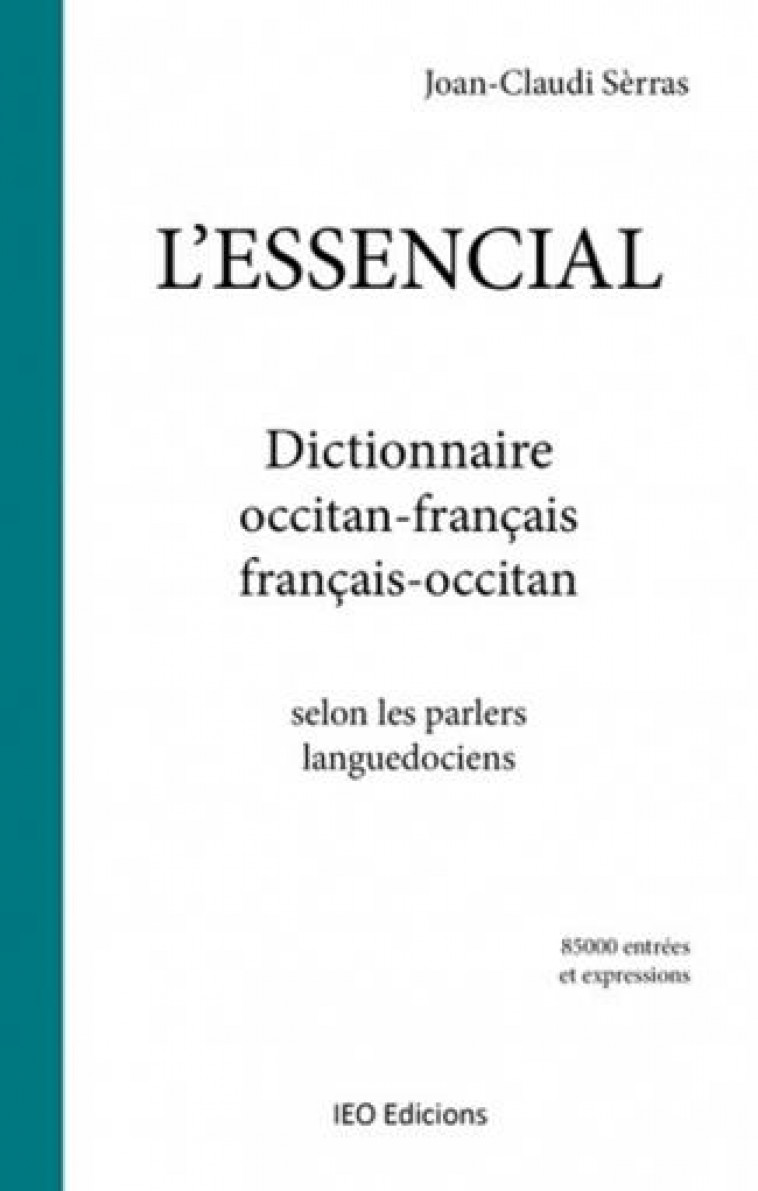 Joan-Claudi Sèrras

L'ESSENCIAL

Dictionnaire
occitan-français
français-occitan

selon les parlers
languedociens

85000 entrées
et expressions

IEO Edicions